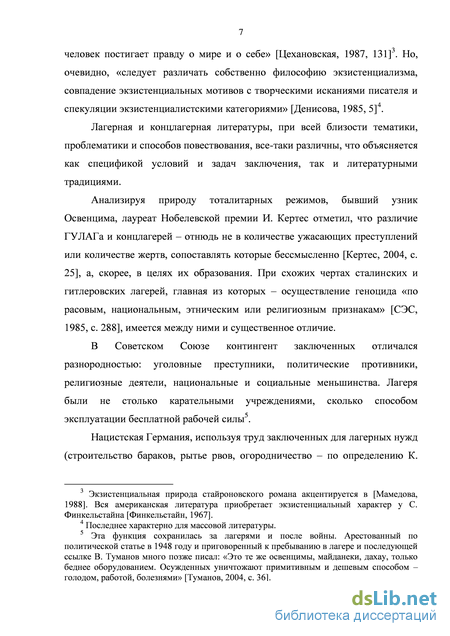 7

человек постигает правду о мире и о себе» [Цехановская, 1987, 131]$^3$. Но, очевидно, «следует различать собственно философию экзистенциализма, совпадение экзистенциальных мотивов с творческими исканиями писателя и спекуляции экзистенциалистскими категориями» [Денисова, 1985, 5]$^4$.

Лагерная и концлагерная литературы, при всей близости тематики, проблематики и способов повествования, все-таки различны, что объясняется как спецификой условий и задач заключения, так и литературными традициями.

Анализируя природу тоталитарных режимов, бывший узник Освенцима, лауреат Нобелевской премии И. Кертес отметил, что различие ГУЛАГа и концлагерей – отнюдь не в количестве ужасающих преступлений или количестве жертв, сопоставлять которые бессмысленно [Кертес, 2004, с. 25], а, скорее, в целях их образования. При схожих чертах сталинских и гитлеровских лагерей, главная из которых – осуществление геноцида «по расовым, национальным, этническим или религиозным признакам» [СЭС, 1985, с. 288], имеется между ними и существенное отличие.

В Советском Союзе контингент заключенных отличался разнородностью: уголовные преступники, политические противники, религиозные деятели, национальные и социальные меньшинства. Лагеря были не столько карательными учреждениями, сколько способом эксплуатации бесплатной рабочей силы$^5$.

Нацистская Германия, используя труд заключенных для лагерных нужд (строительство бараков, рытье рвов, огородничество – по определению К.

$^3$ Экзистенциальная природа стайроновского романа акцентируется в [Мамедова, 1988]. Вся американская литература приобретает экзистенциальный характер у С. Финкельстайна [Финкельстайн, 1967].
$^4$ Последнее характерно для массовой литературы.
$^5$ Эта функция сохранилась за лагерями и после войны. Арестованный по политической статье в 1948 году и приговоренный к пребыванию в лагере и последующей ссылке В. Туманов много позже писал: «Это те же освенцимы, майданеки, дахау, только беднее оборудованием. Осужденных уничтожают примитивным и дешевым способом – голодом, работой, болезнями» [Туманов, 2004, с. 36].

dsLib.net
библиотека диссертаций